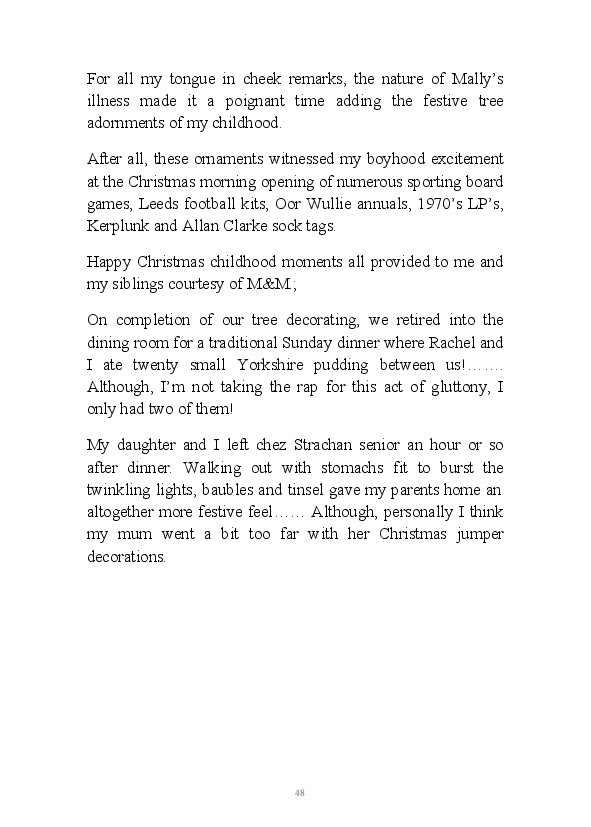 For all my tongue in cheek remarks, the nature of Mally's illness made it a poignant time adding the festive tree adornments of my childhood.

After all, these ornaments witnessed my boyhood excitement at the Christmas morning opening of numerous sporting board games, Leeds football kits, Oor Wullie annuals, 1970's LP's, Kerplunk and Allan Clarke sock tags.

Happy Christmas childhood moments all provided to me and my siblings courtesy of M&M;

On completion of our tree decorating, we retired into the dining room for a traditional Sunday dinner where Rachel and I ate twenty small Yorkshire pudding between us!……. Although, I'm not taking the rap for this act of gluttony, I only had two of them!

My daughter and I left chez Strachan senior an hour or so after dinner. Walking out with stomachs fit to burst the twinkling lights, baubles and tinsel gave my parents home an altogether more festive feel…… Although, personally I think my mum went a bit too far with her Christmas jumper decorations.

48